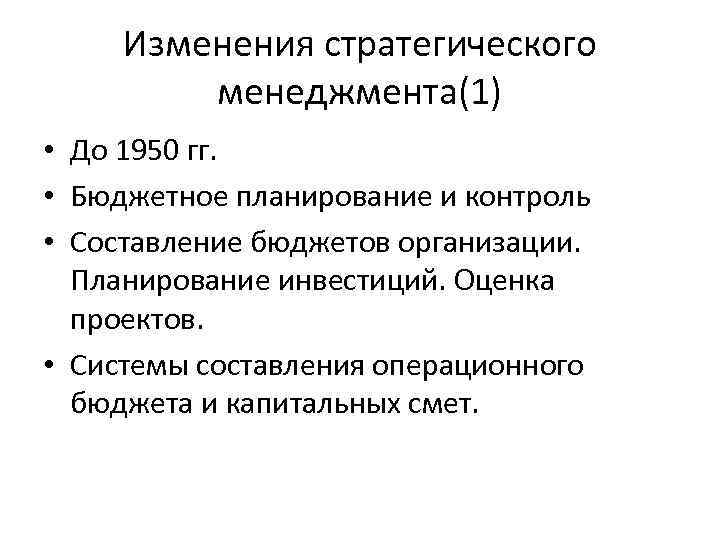 Изменения стратегического менеджмента(1)

• До 1950 гг.
• Бюджетное планирование и контроль
• Составление бюджетов организации. Планирование инвестиций. Оценка проектов.
• Системы составления операционного бюджета и капитальных смет.